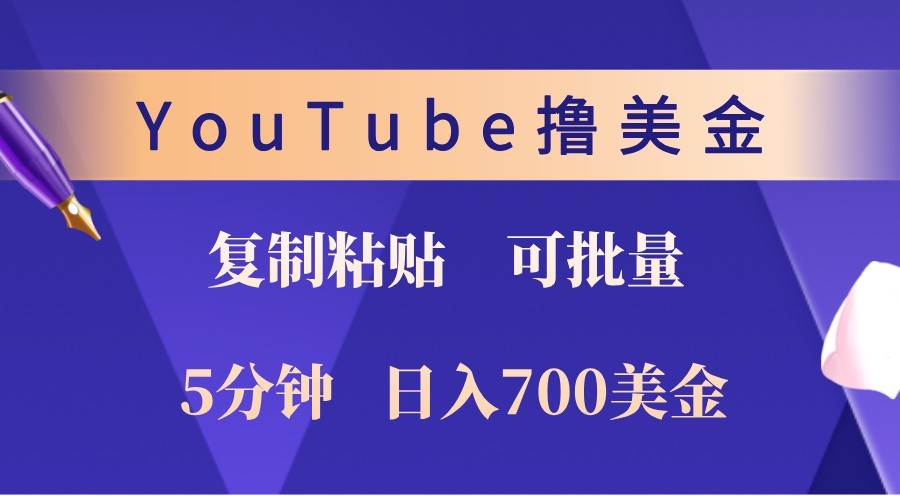 YouTube撸美金

复制粘贴　可批量

5分钟　日入700美金